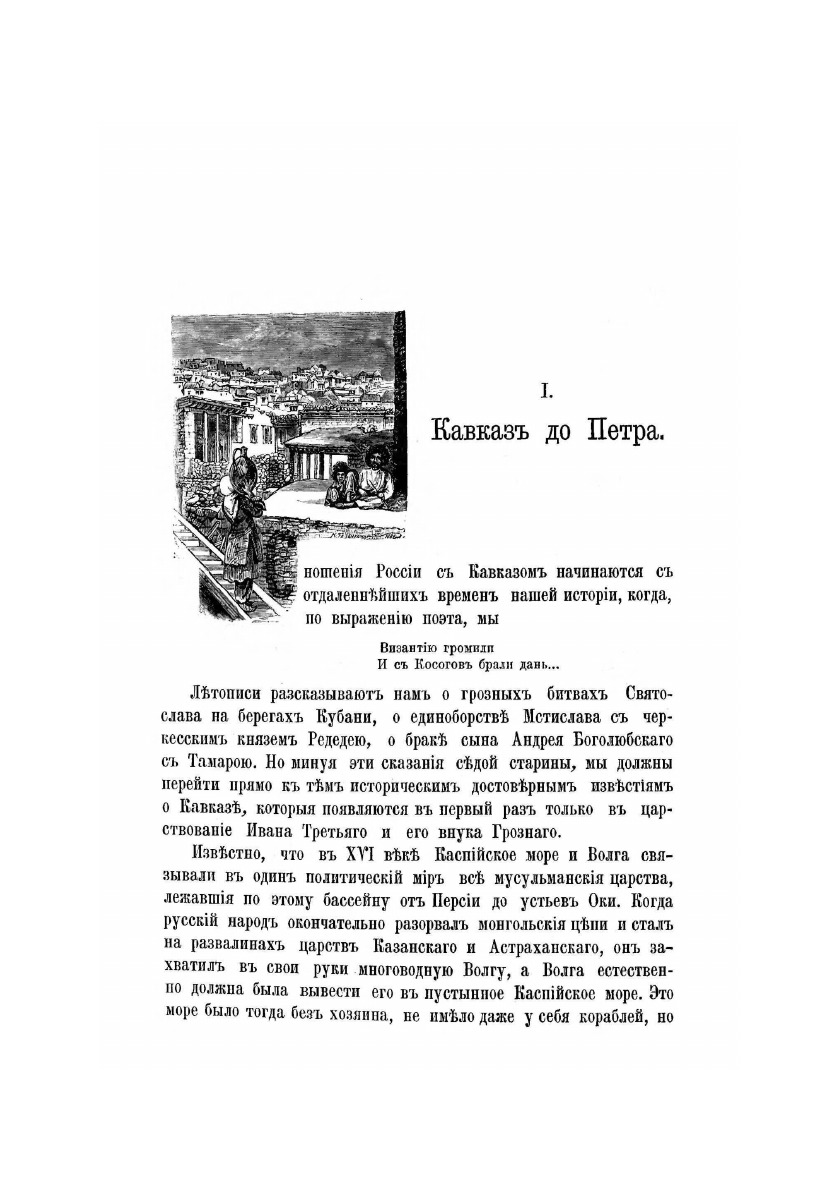 I.

Кавказъ до Петра.

ношенія Россіи съ Кавказомъ начинаются съ отдаленнѣйшихъ временъ нашей исторіи, когда, по выраженію поэта, мы

Византію громили
И съ Косоговъ брали дань...

Лѣтописи разсказываютъ намъ о грозныхъ битвахъ Святослава на берегахъ Кубани, о единоборствѣ Мстислава съ черкесскимъ княземъ Редедею, о бракѣ сына Андрея Боголюбскаго съ Тамарою. Но минуя эти сказанія сѣдой старины, мы должны перейти прямо къ тѣмъ историческимъ достовѣрнымъ извѣстіямъ о Кавказѣ, которыя появляются въ первый разъ только въ царствованіе Ивана Третьяго и его внука Грознаго.

Извѣстно, что въ XVI вѣкѣ Каспійское море и Волга связывали въ одинъ политическій міръ всѣ мусульманскія царства, лежавшія по этому бассейну отъ Персіи до устьевъ Оки. Когда русскій народъ окончательно разорвалъ монгольскія цѣпи и сталъ на развалинахъ царствъ Казанскаго и Астраханскаго, онъ захватилъ въ свои руки многоводную Волгу, а Волга естественно должна была вывести его въ пустынное Каспійское море. Это море было тогда безъ хозяина, не имѣло даже у себя кораблей, но